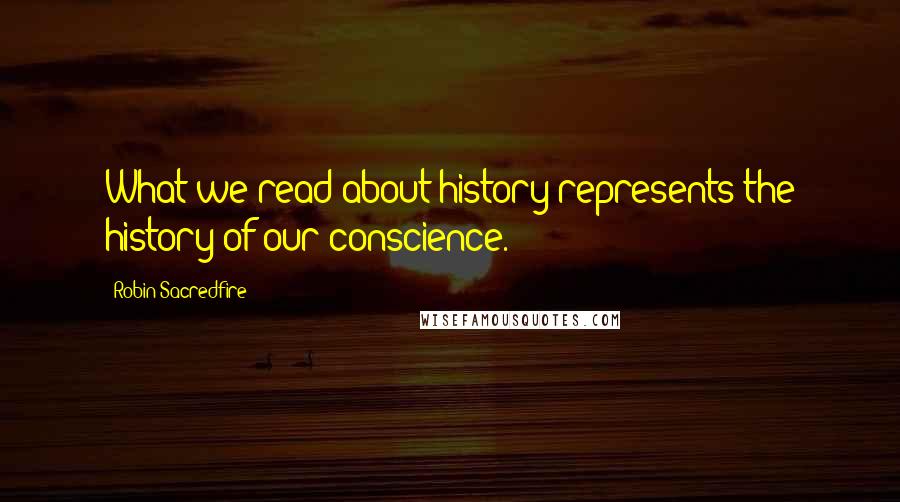 What we read about history represents the history of our conscience.

Robin Sacredfire

WISEFAMOUSQUOTES.COM